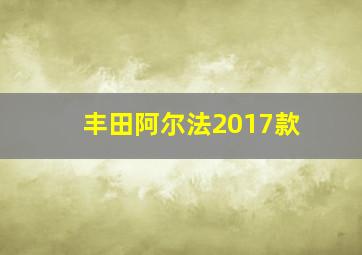 丰田阿尔法2017款